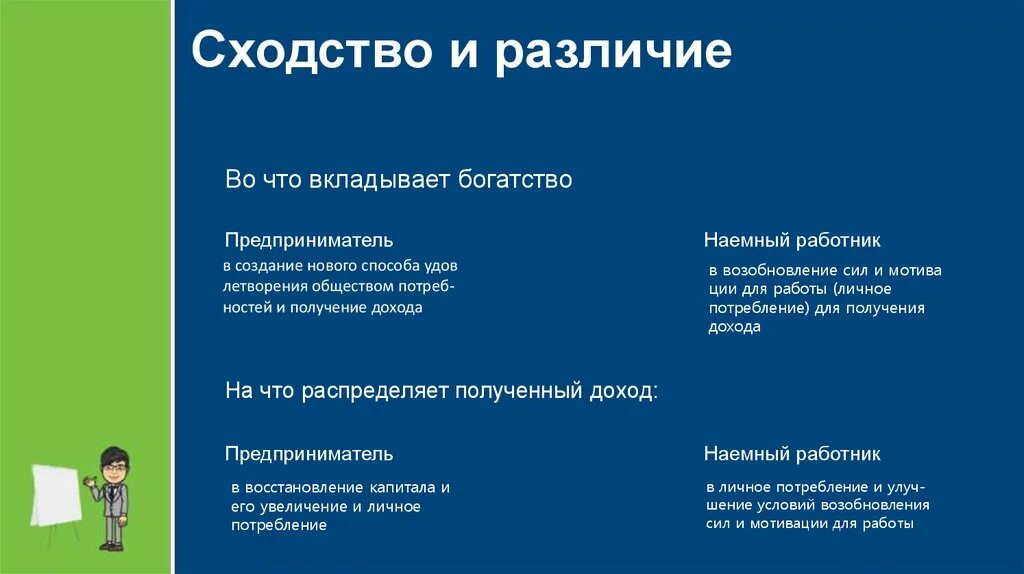 Сходство и различие

Во что вкладывает богатство

Предприниматель

в создание нового способа удов летворения обществом потребностей и получение дохода

Наемный работник

в возобновление сил и мотива ции для работы (личное потребление) для получения дохода

На что распределяет полученный доход:

Предприниматель

в восстановление капитала и его увеличение и личное потребление

Наемный работник

в личное потребление и улучшение условий возобновления сил и мотивации для работы